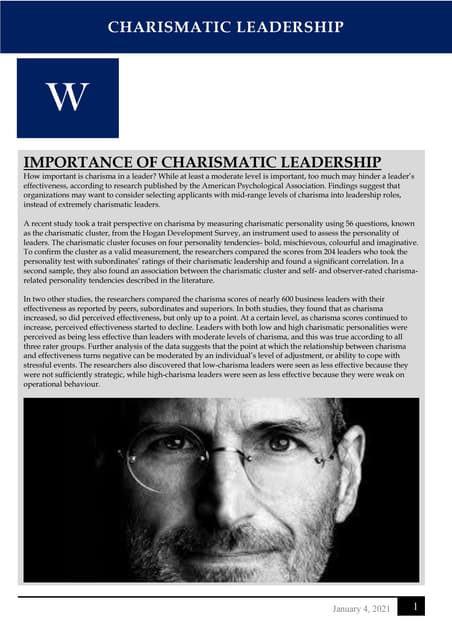 CHARISMATIC LEADERSHIP

W

IMPORTANCE OF CHARISMATIC LEADERSHIP

How important is charisma in a leader? While at least a moderate level is important, too much may hinder a leader's effectiveness, according to research published by the American Psychological Association. Findings suggest that organizations may want to consider selecting applicants with mid-range levels of charisma into leadership roles, instead of extremely charismatic leaders.

A recent study took a trait perspective on charisma by measuring charismatic personality using 56 questions, known as the charismatic cluster, from the Hogan Development Survey, an instrument used to assess the personality of leaders. The charismatic cluster focuses on four personality tendencies- bold, mischievous, colourful and imaginative. To confirm the cluster as a valid measurement, the researchers compared the scores from 204 leaders who took the personality test with subordinates' ratings of their charismatic leadership and found a significant correlation. In a second sample, they also found an association between the charismatic cluster and self- and observer-rated charisma-related personality tendencies described in the literature.

In two other studies, the researchers compared the charisma scores of nearly 600 business leaders with their effectiveness as reported by peers, subordinates and superiors. In both studies, they found that as charisma increased, so did perceived effectiveness, but only up to a point. At a certain level, as charisma scores continued to increase, perceived effectiveness started to decline. Leaders with both low and high charismatic personalities were perceived as being less effective than leaders with moderate levels of charisma, and this was true according to all three rater groups. Further analysis of the data suggests that the point at which the relationship between charisma and effectiveness turns negative can be moderated by an individual's level of adjustment, or ability to cope with stressful events. The researchers also discovered that low-charisma leaders were seen as less effective because they were not sufficiently strategic, while high-charisma leaders were seen as less effective because they were weak on operational behaviour.

January 4, 2021 1